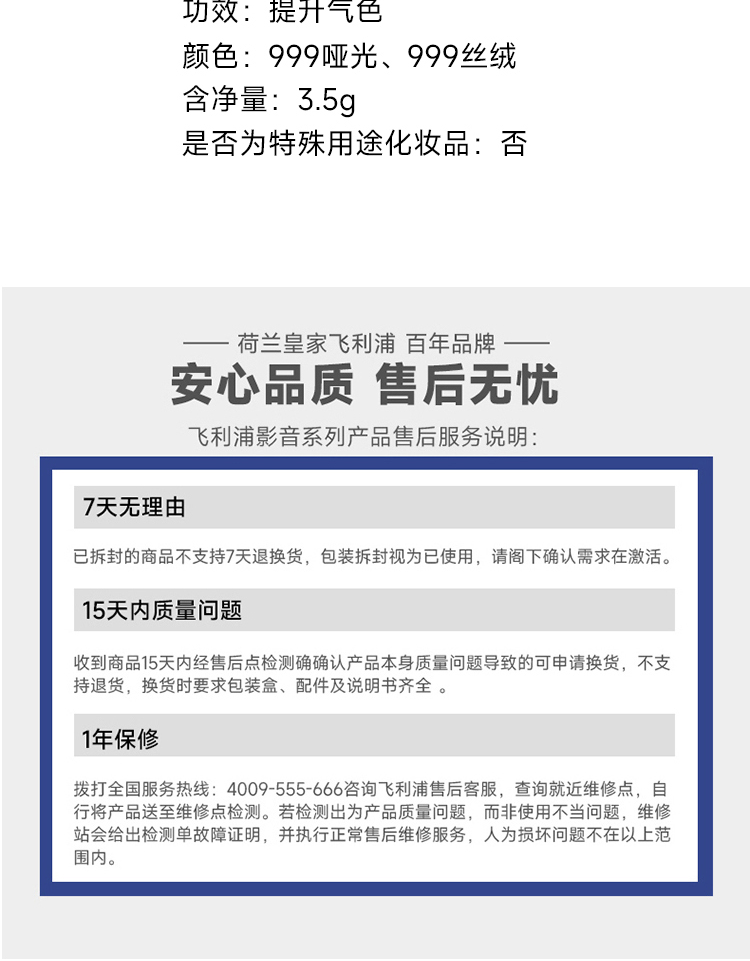 功效：提升气色
颜色：999哑光、999丝绒
含净量：3.5g
是否为特殊用途化妆品：否

—— 荷兰皇家飞利浦 百年品牌 ——
安心品质 售后无忧
飞利浦影音系列产品售后服务说明：

7天无理由

已拆封的商品不支持7天退换货，包装拆封视为已使用，请阁下确认需求在激活。

15天内质量问题

收到商品15天内经售后点检测确确认产品本身质量问题导致的可申请换货，不支持退货，换货时要求包装盒、配件及说明书齐全 。

1年保修

拨打全国服务热线：4009-555-666咨询飞利浦售后客服，查询就近维修点，自行将产品送至维修点检测。若检测出为产品质量问题，而非使用不当问题，维修站会给出检测单故障证明，并执行正常售后维修服务，人为损坏问题不在以上范围内。